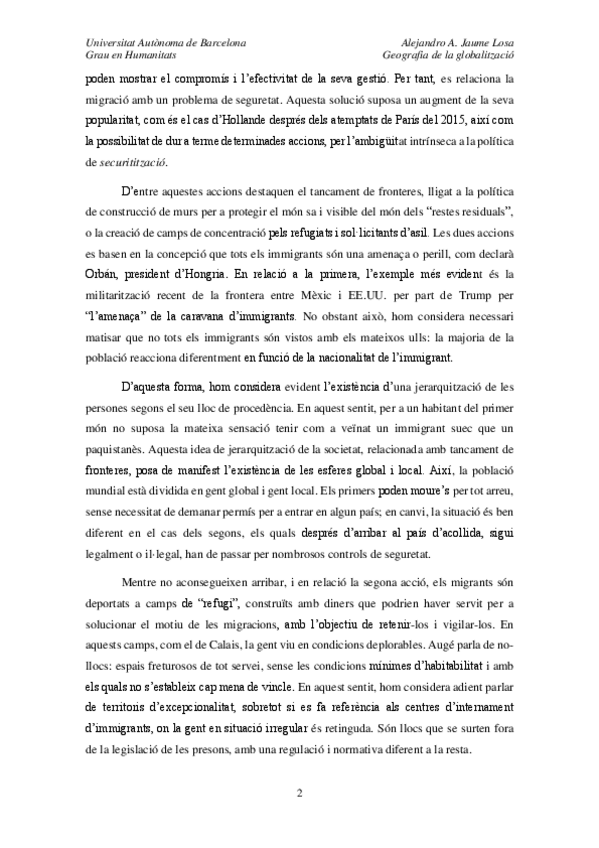 Universitat Autònoma de Barcelona
Grau en Humanitats

Alejandro A. Jaume Losa
Geografia de la globalització

poden mostrar el compromís i l'efectivitat de la seva gestió. Per tant, es relaciona la migració amb un problema de seguretat. Aquesta solució suposa un augment de la seva popularitat, com és el cas d'Hollande després dels atemptats de París del 2015, així com la possibilitat de dur a terme determinades accions, per l'ambigüitat intrínseca a la política de securitització.

D'entre aquestes accions destaquen el tancament de fronteres, lligat a la política de construcció de murs per a protegir el món sa i visible del món dels "restes residuals", o la creació de camps de concentració pels refugiats i sol·licitants d'asil. Les dues accions es basen en la concepció que tots els immigrants són una amenaça o perill, com declarà Orbán, president d'Hongria. En relació a la primera, l'exemple més evident és la militarització recent de la frontera entre Mèxic i EE.UU. per part de Trump per "l'amenaça" de la caravana d'immigrants. No obstant això, hom considera necessari matisar que no tots els immigrants són vistos amb els mateixos ulls: la majoria de la població reacciona diferentment en funció de la nacionalitat de l'immigrant.

D'aquesta forma, hom considera evident l'existència d'una jerarquització de les persones segons el seu lloc de procedència. En aquest sentit, per a un habitant del primer món no suposa la mateixa sensació tenir com a veïnat un immigrant suec que un paquistanès. Aquesta idea de jerarquització de la societat, relacionada amb tancament de fronteres, posa de manifest l'existència de les esferes global i local. Així, la població mundial està dividida en gent global i gent local. Els primers poden moure's per tot arreu, sense necessitat de demanar permís per a entrar en algun país; en canvi, la situació és ben diferent en el cas dels segons, els quals després d'arribar al país d'acollida, sigui legalment o il·legal, han de passar per nombrosos controls de seguretat.

Mentre no aconsegueixen arribar, i en relació la segona acció, els migrants són deportats a camps de "refugi", construïts amb diners que podrien haver servit per a solucionar el motiu de les migracions, amb l'objectiu de retenir-los i vigilar-los. En aquests camps, com el de Calais, la gent viu en condicions deplorables. Augé parla de no-llocs: espais freturosos de tot servei, sense les condicions mínimes d'habitabilitat i amb els quals no s'estableix cap mena de vincle. En aquest sentit, hom considera adient parlar de territoris d'excepcionalitat, sobretot si es fa referència als centres d'internament d'immigrants, on la gent en situació irregular és retinguda. Són llocs que se surten fora de la legislació de les presons, amb una regulació i normativa diferent a la resta.

2